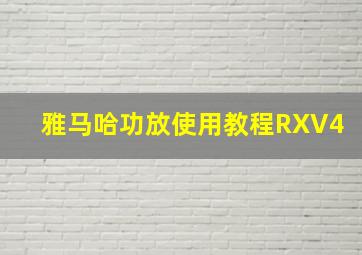 雅马哈功放使用教程RXV4